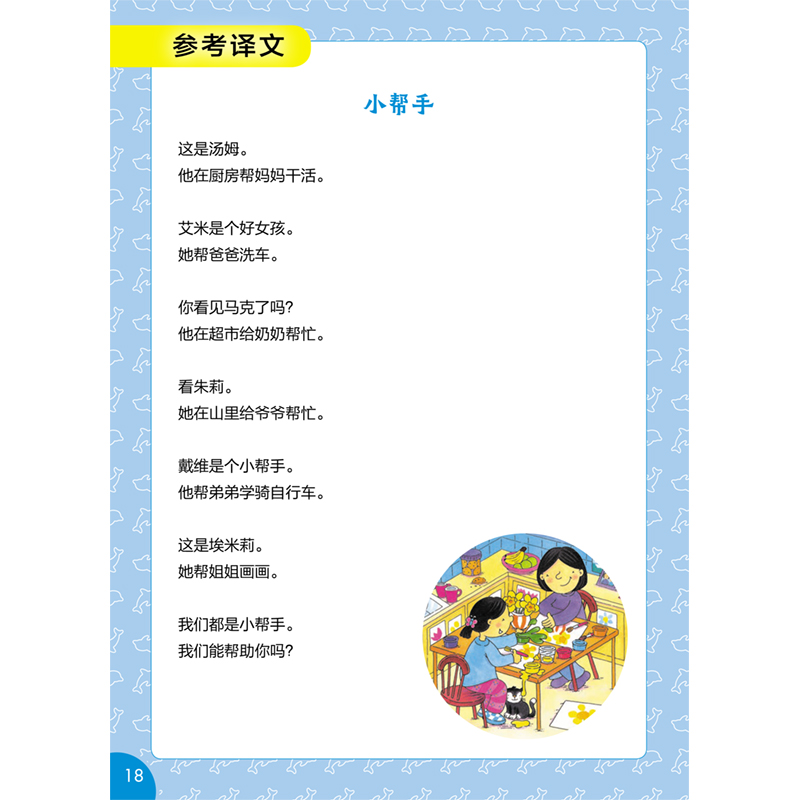 参考译文

小帮手

这是汤姆。
他在厨房帮妈妈干活。

艾米是个好女孩。
她帮爸爸洗车。

你看见马克了吗?
他在超市给奶奶帮忙。

看朱莉。
她在山里给爷爷帮忙。

戴维是个小帮手。
他帮弟弟学骑自行车。

这是埃米莉。
她帮姐姐画画。

我们都是小帮手。
我们能帮助你吗?

18